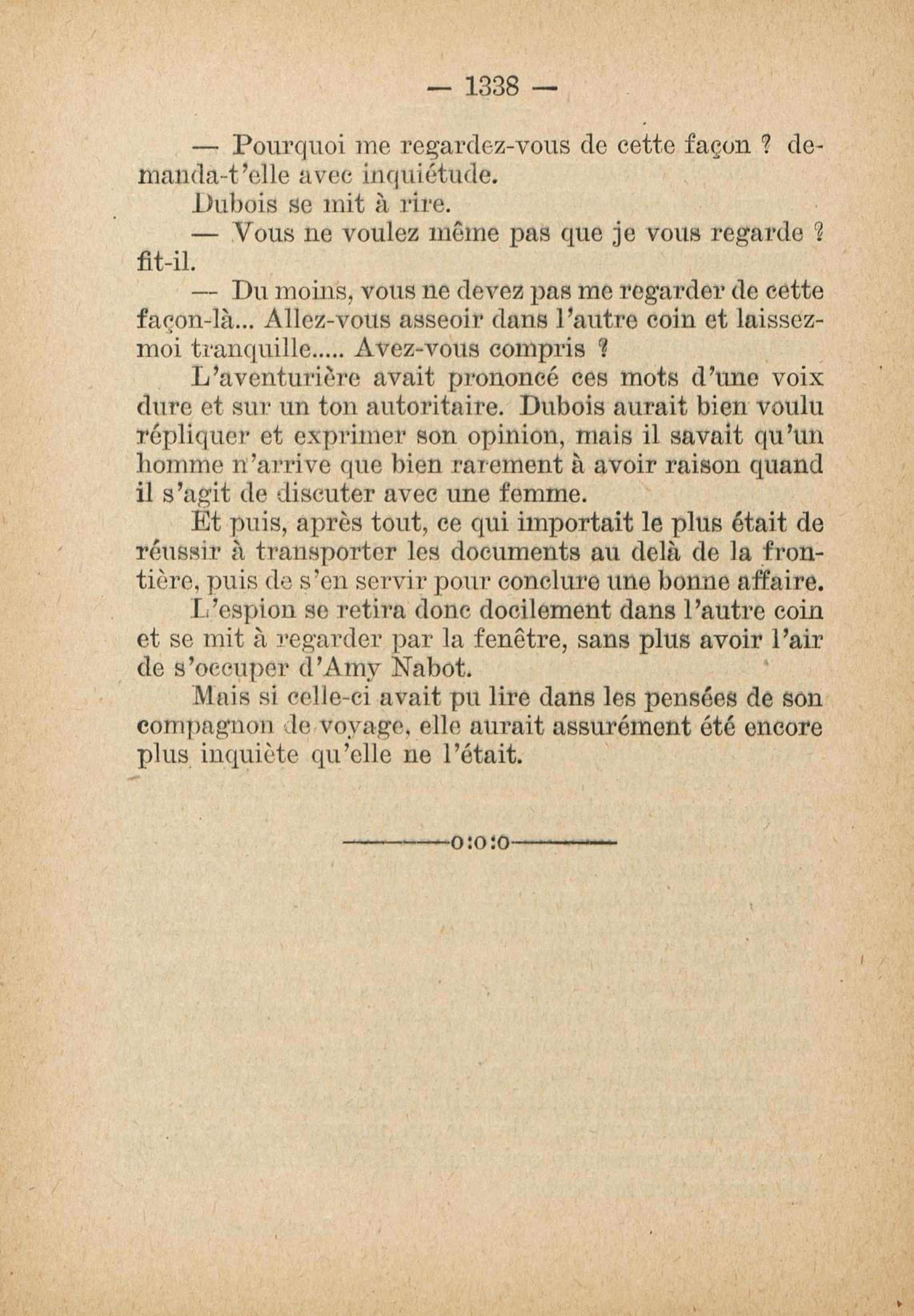 — 1338 —

— Pourquoi me regardez-vous de cette façon ? demanda-t'elle avec inquiétude.

Dubois se mit à rire.

— Vous ne voulez même pas que je vous regarde ? fit-il.

— Du moins, vous ne devez pas me regarder de cette façon-là... Allez-vous asseoir dans l'autre coin et laissez-moi tranquille..... Avez-vous compris ?

L'aventurière avait prononcé ces mots d'une voix dure et sur un ton autoritaire. Dubois aurait bien voulu répliquer et exprimer son opinion, mais il savait qu'un homme n'arrive que bien rarement à avoir raison quand il s'agit de discuter avec une femme.

Et puis, après tout, ce qui importait le plus était de réussir à transporter les documents au delà de la frontière, puis de s'en servir pour conclure une bonne affaire.

L'espion se retira donc docilement dans l'autre coin et se mit à regarder par la fenêtre, sans plus avoir l'air de s'occuper d'Amy Nabot.

Mais si celle-ci avait pu lire dans les pensées de son compagnon de voyage, elle aurait assurément été encore plus inquiète qu'elle ne l'était.

o:o:o